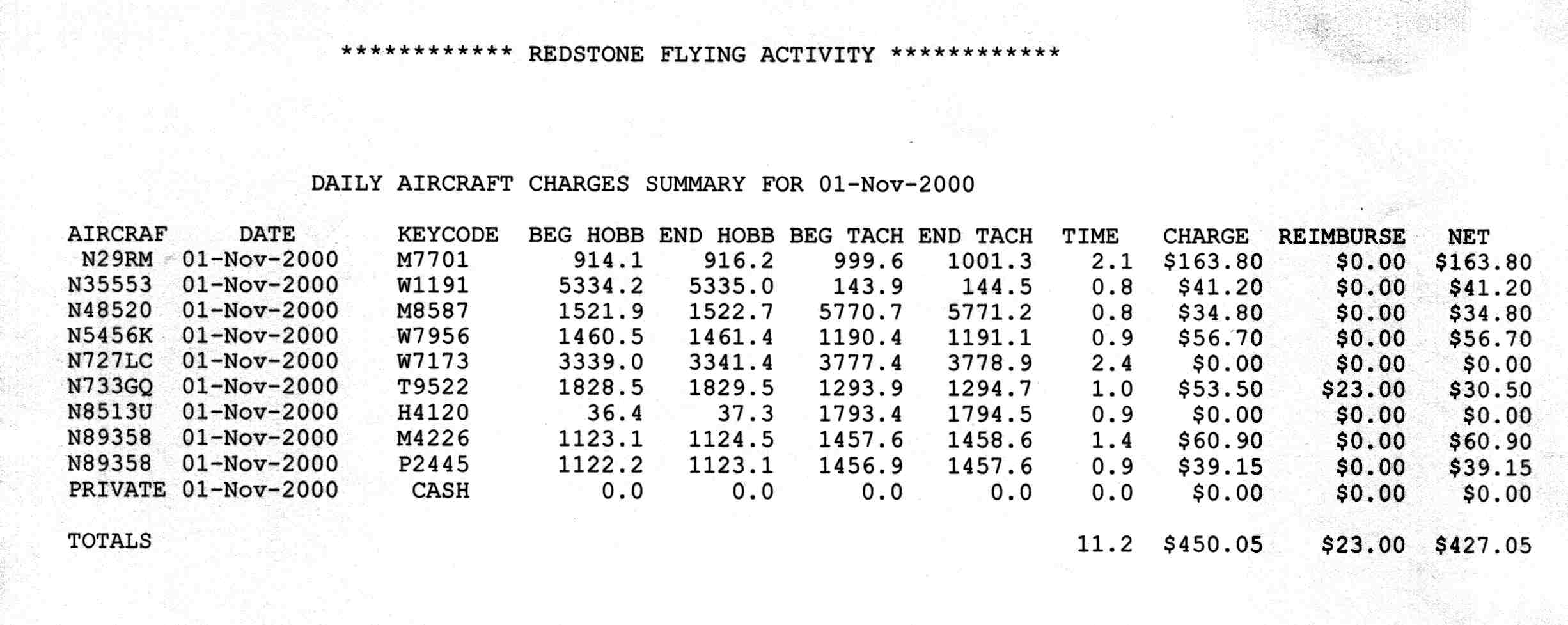 ************ REDSTONE FLYING ACTIVITY ************

DAILY AIRCRAFT CHARGES SUMMARY FOR 01-Nov-2000

| AIRCRAF | DATE | KEYCODE | BEG HOBB | END HOBB | BEG TACH | END TACH | TIME | CHARGE | REIMBURSE | NET |
|---|---|---|---|---|---|---|---|---|---|---|
| N29RM | 01-Nov-2000 | M7701 | 914.1 | 916.2 | 999.6 | 1001.3 | 2.1 | \$163.80 | \$0.00 | \$163.80 |
| N35553 | 01-Nov-2000 | W1191 | 5334.2 | 5335.0 | 143.9 | 144.5 | 0.8 | \$41.20 | \$0.00 | \$41.20 |
| N48520 | 01-Nov-2000 | M8587 | 1521.9 | 1522.7 | 5770.7 | 5771.2 | 0.8 | \$34.80 | \$0.00 | \$34.80 |
| N5456K | 01-Nov-2000 | W7956 | 1460.5 | 1461.4 | 1190.4 | 1191.1 | 0.9 | \$56.70 | \$0.00 | \$56.70 |
| N727LC | 01-Nov-2000 | W7173 | 3339.0 | 3341.4 | 3777.4 | 3778.9 | 2.4 | \$0.00 | \$0.00 | \$0.00 |
| N733GQ | 01-Nov-2000 | T9522 | 1828.5 | 1829.5 | 1293.9 | 1294.7 | 1.0 | \$53.50 | \$23.00 | \$30.50 |
| N8513U | 01-Nov-2000 | H4120 | 36.4 | 37.3 | 1793.4 | 1794.5 | 0.9 | \$0.00 | \$0.00 | \$0.00 |
| N89358 | 01-Nov-2000 | M4226 | 1123.1 | 1124.5 | 1457.6 | 1458.6 | 1.4 | \$60.90 | \$0.00 | \$60.90 |
| N89358 | 01-Nov-2000 | P2445 | 1122.2 | 1123.1 | 1456.9 | 1457.6 | 0.9 | \$39.15 | \$0.00 | \$39.15 |
| PRIVATE | 01-Nov-2000 | CASH | 0.0 | 0.0 | 0.0 | 0.0 | 0.0 | \$0.00 | \$0.00 | \$0.00 |
| TOTALS | | | | | | | 11.2 | \$450.05 | \$23.00 | \$427.05 |